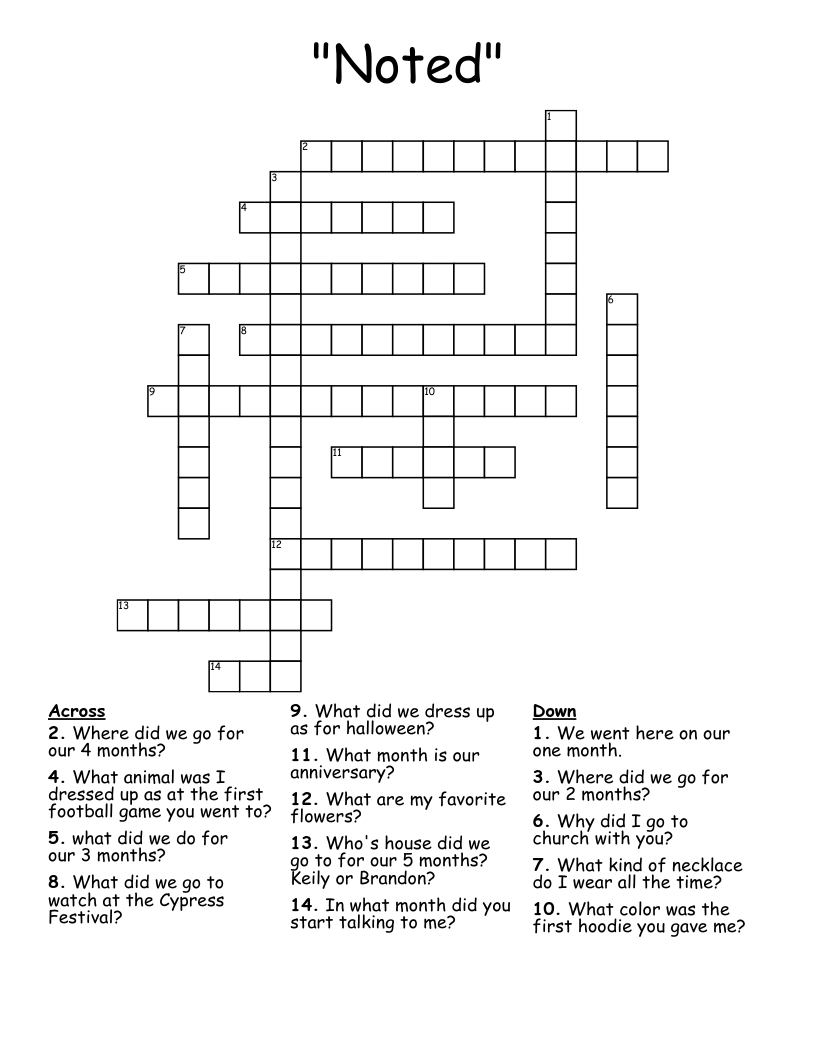 "Noted"

1
2
3
4
5
6
7
8
9
10
11
12
13
14

Across
2. Where did we go for our 4 months?
4. What animal was I dressed up as at the first football game you went to?
5. what did we do for our 3 months?
8. What did we go to watch at the Cypress Festival?
9. What did we dress up as for halloween?
11. What month is our anniversary?
12. What are my favorite flowers?
13. Who's house did we go to for our 5 months? Keily or Brandon?
14. In what month did you start talking to me?

Down
1. We went here on our one month.
3. Where did we go for our 2 months?
6. Why did I go to church with you?
7. What kind of necklace do I wear all the time?
10. What color was the first hoodie you gave me?